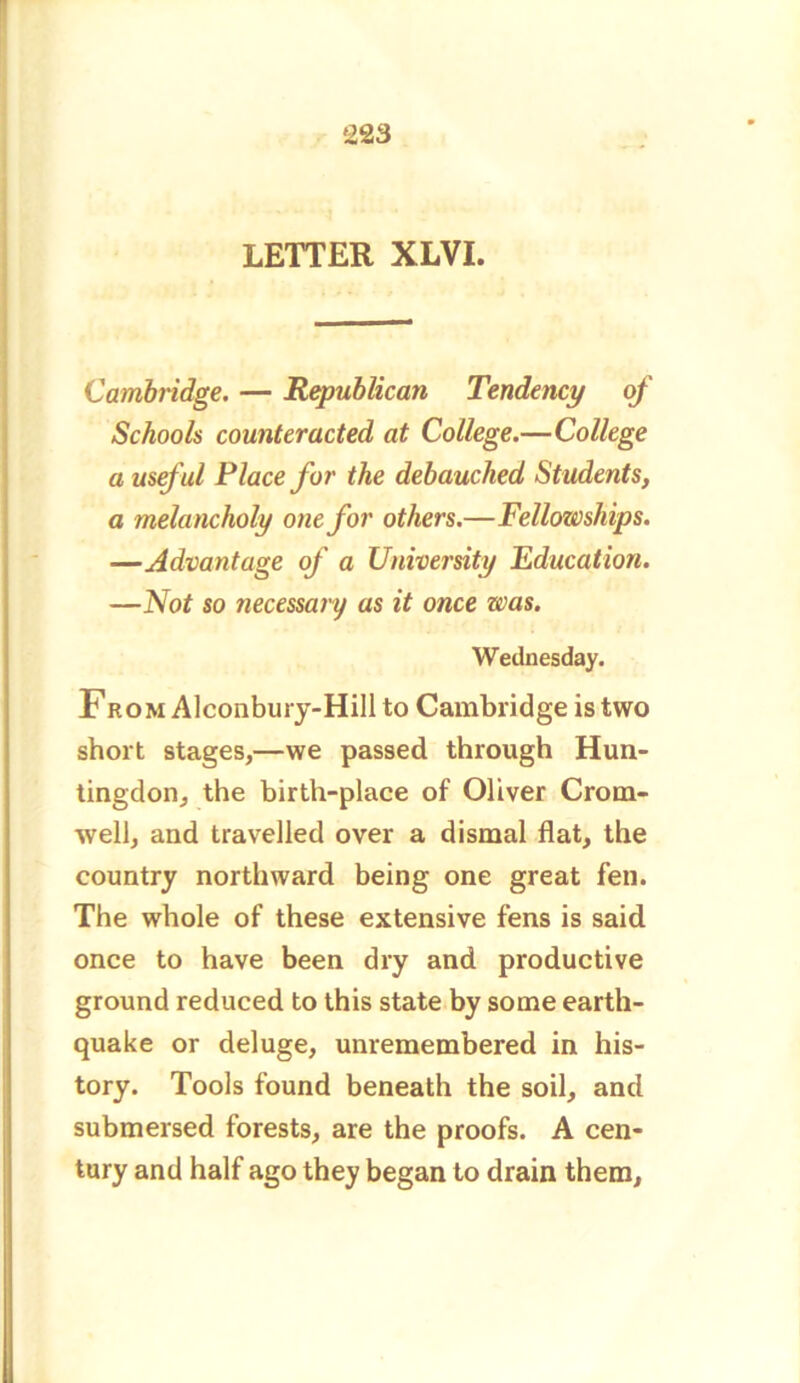 223

LETTER XLVI.

Cambridge. — Republican Tendency of Schools counteracted at College.—College a useful Place for the debauched Students, a melancholy one for others.—Fellowships. —Advantage of a University Education. —Not so necessary as it once was.

Wednesday.

From Alconbury-Hill to Cambridge is two short stages,—we passed through Huntingdon, the birth-place of Oliver Cromwell, and travelled over a dismal flat, the country northward being one great fen. The whole of these extensive fens is said once to have been dry and productive ground reduced to this state by some earthquake or deluge, unremembered in history. Tools found beneath the soil, and submersed forests, are the proofs. A century and half ago they began to drain them,